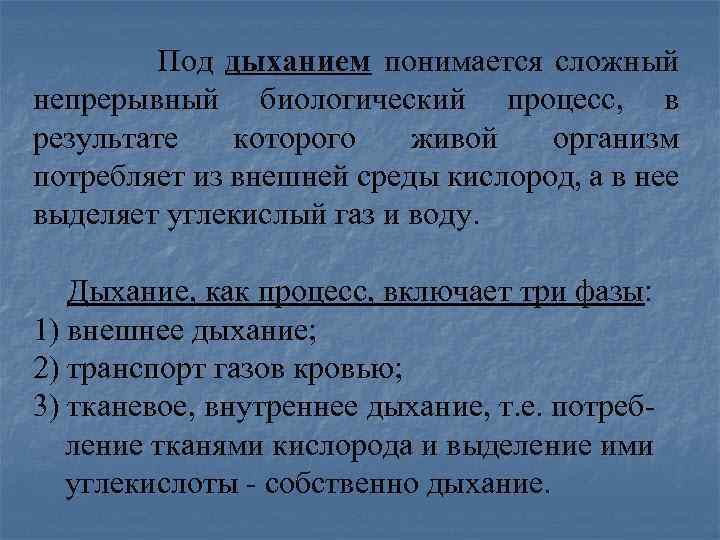 Под дыханием понимается сложный непрерывный биологический процесс, в результате которого живой организм потребляет из внешней среды кислород, а в нее выделяет углекислый газ и воду.

Дыхание, как процесс, включает три фазы:
1) внешнее дыхание;
2) транспорт газов кровью;
3) тканевое, внутреннее дыхание, т.е. потребление тканями кислорода и выделение ими углекислоты - собственно дыхание.